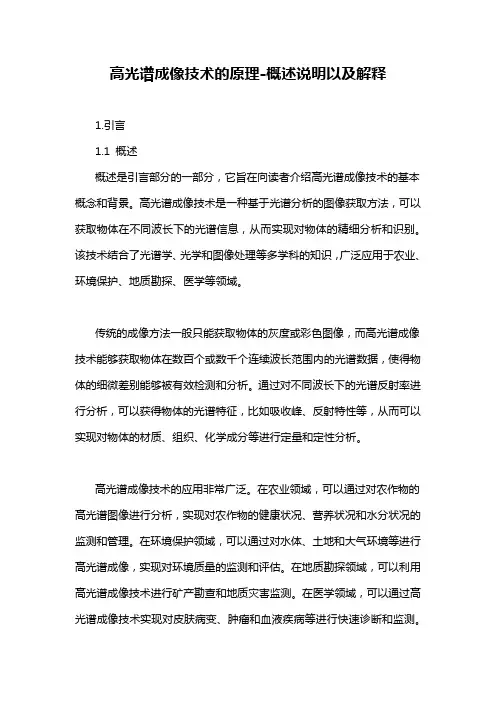 高光谱成像技术的原理-概述说明以及解释

1.引言

1.1 概述

概述是引言部分的一部分，它旨在向读者介绍高光谱成像技术的基本概念和背景。高光谱成像技术是一种基于光谱分析的图像获取方法，可以获取物体在不同波长下的光谱信息，从而实现对物体的精细分析和识别。该技术结合了光谱学、光学和图像处理等多学科的知识，广泛应用于农业、环境保护、地质勘探、医学等领域。

传统的成像方法一般只能获取物体的灰度或彩色图像，而高光谱成像技术能够获取物体在数百个或数千个连续波长范围内的光谱数据，使得物体的细微差别能够被有效检测和分析。通过对不同波长下的光谱反射率进行分析，可以获得物体的光谱特征，比如吸收峰、反射特性等，从而可以实现对物体的材质、组织、化学成分等进行定量和定性分析。

高光谱成像技术的应用非常广泛。在农业领域，可以通过对农作物的高光谱图像进行分析，实现对农作物的健康状况、营养状况和水分状况的监测和管理。在环境保护领域，可以通过对水体、土地和大气环境等进行高光谱成像，实现对环境质量的监测和评估。在地质勘探领域，可以利用高光谱成像技术进行矿产勘查和地质灾害监测。在医学领域，可以通过高光谱成像技术实现对皮肤病变、肿瘤和血液疾病等进行快速诊断和监测。